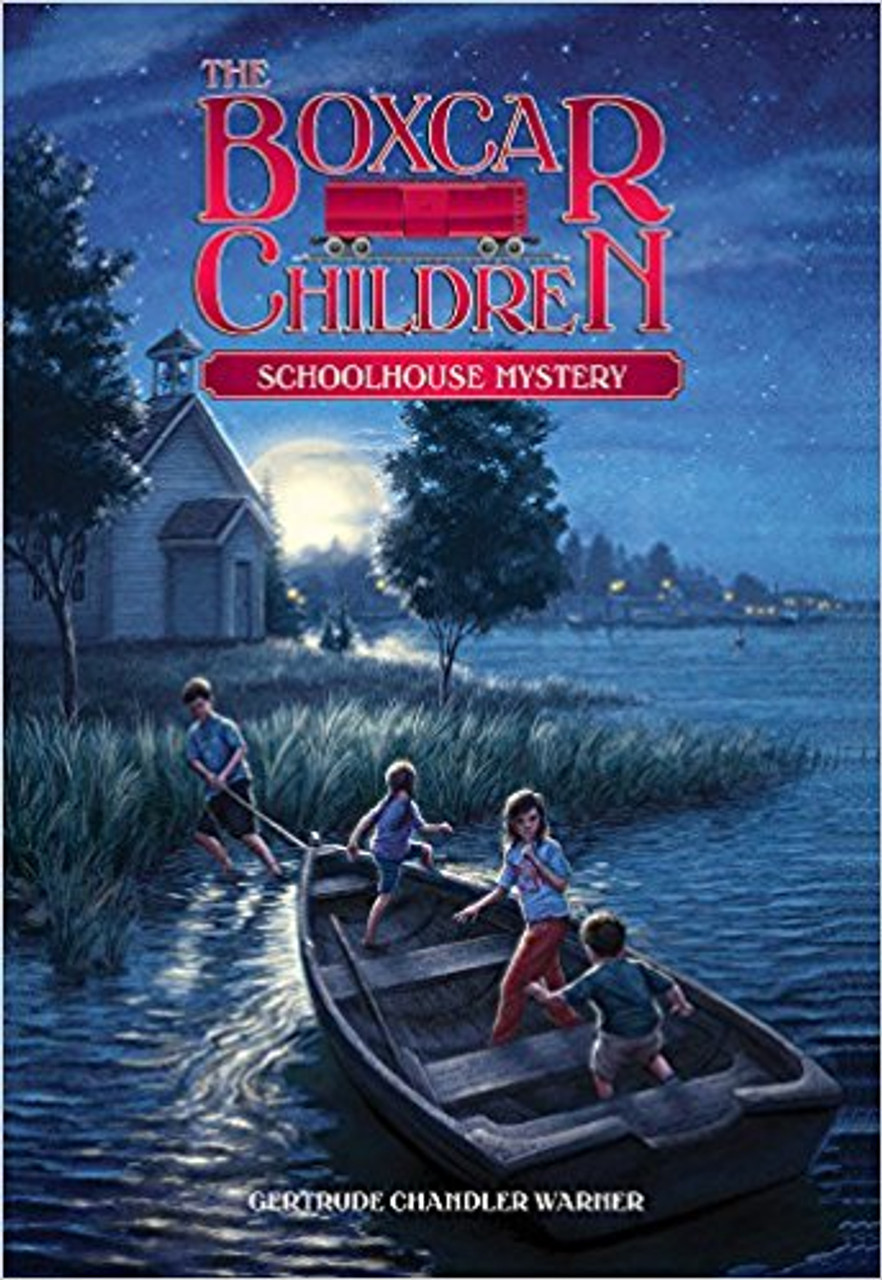 THE BOXCAR CHILDREN

SCHOOLHOUSE MYSTERY

GERTRUDE CHANDLER WARNER